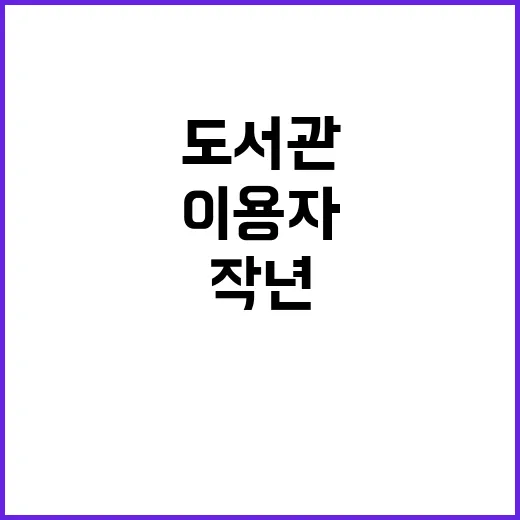 도서관
이용자
작년